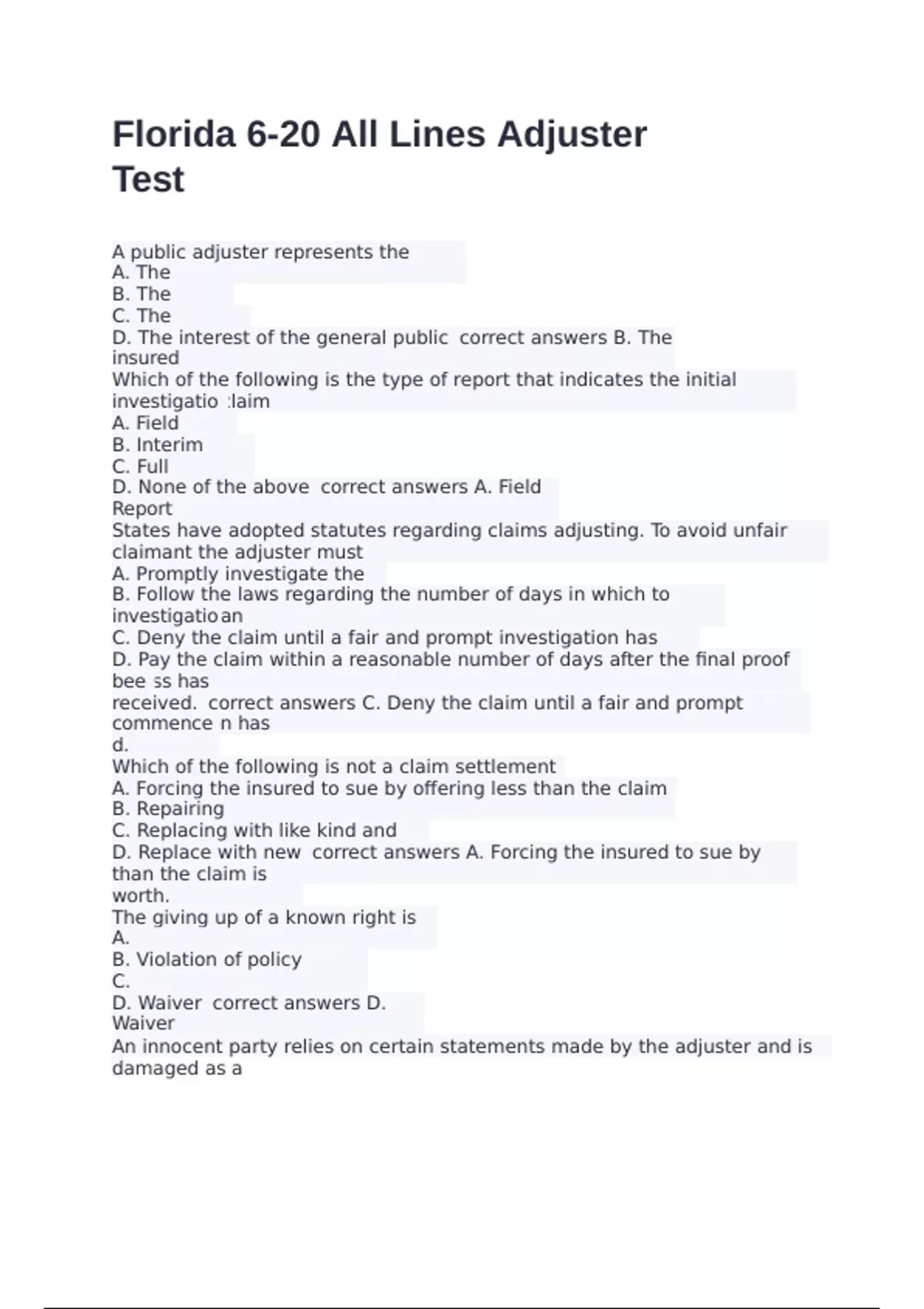 Florida 6-20 All Lines Adjuster Test

A public adjuster represents the
A. The
B. The
C. The
D. The interest of the general public correct answers B. The insured
Which of the following is the type of report that indicates the initial investigatio :laim
A. Field
B. Interim
C. Full
D. None of the above correct answers A. Field Report
States have adopted statutes regarding claims adjusting. To avoid unfair claimant the adjuster must
A. Promptly investigate the
B. Follow the laws regarding the number of days in which to investigatio an
C. Deny the claim until a fair and prompt investigation has
D. Pay the claim within a reasonable number of days after the final proof bee ss has
received. correct answers C. Deny the claim until a fair and prompt commence n has
d.
Which of the following is not a claim settlement
A. Forcing the insured to sue by offering less than the claim
B. Repairing
C. Replacing with like kind and
D. Replace with new correct answers A. Forcing the insured to sue by than the claim is
worth.
The giving up of a known right is
A.
B. Violation of policy
C.
D. Waiver correct answers D. Waiver
An innocent party relies on certain statements made by the adjuster and is damaged as a